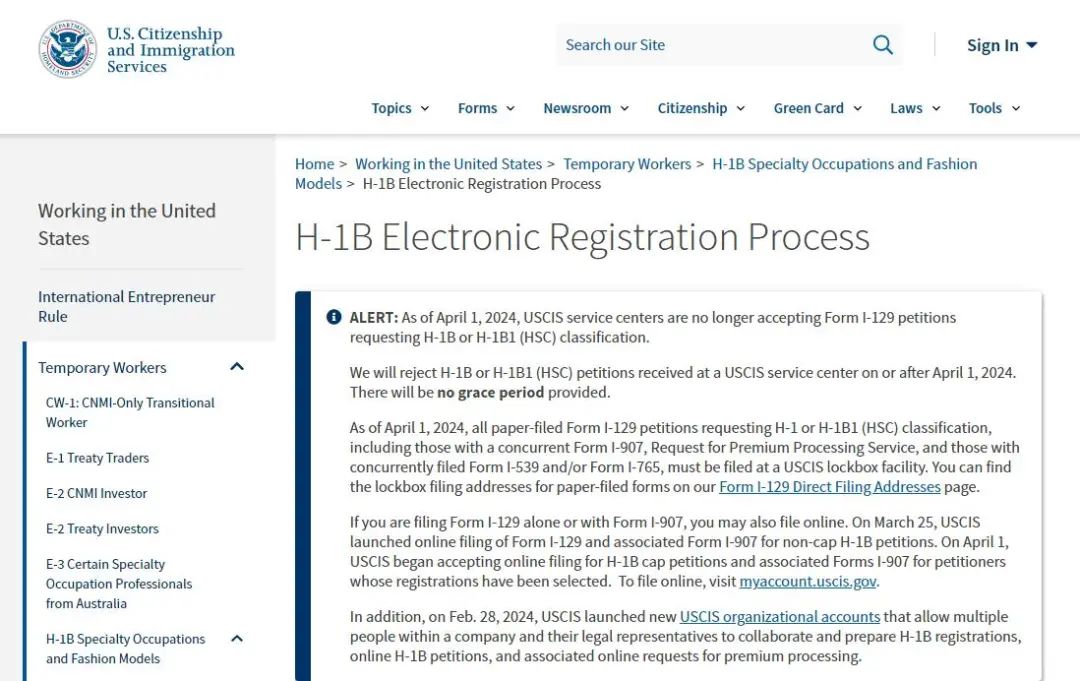 U.S. Citizenship and Immigration Services

Search our Site

Sign In

Topics Forms Newsroom Citizenship Green Card Laws Tools

Working in the United States

International Entrepreneur Rule

Temporary Workers

CW-1: CNMI-Only Transitional Worker

E-1 Treaty Traders

E-2 CNMI Investor

E-2 Treaty Investors

E-3 Certain Specialty Occupation Professionals from Australia

H-1B Specialty Occupations and Fashion Models

Home > Working in the United States > Temporary Workers > H-1B Specialty Occupations and Fashion Models > H-1B Electronic Registration Process

H-1B Electronic Registration Process

ALERT: As of April 1, 2024, USCIS service centers are no longer accepting Form I-129 petitions requesting H-1B or H-1B1 (HSC) classification.

We will reject H-1B or H-1B1 (HSC) petitions received at a USCIS service center on or after April 1, 2024. There will be no grace period provided.

As of April 1, 2024, all paper-filed Form I-129 petitions requesting H-1 or H-1B1 (HSC) classification, including those with a concurrent Form I-907, Request for Premium Processing Service, and those with concurrently filed Form I-539 and/or Form I-765, must be filed at a USCIS lockbox facility. You can find the lockbox filing addresses for paper-filed forms on our Form I-129 Direct Filing Addresses page.

If you are filing Form I-129 alone or with Form I-907, you may also file online. On March 25, USCIS launched online filing of Form I-129 and associated Form I-907 for non-cap H-1B petitions. On April 1, USCIS began accepting online filing for H-1B cap petitions and associated Forms I-907 for petitioners whose registrations have been selected. To file online, visit myaccount.uscis.gov.

In addition, on Feb. 28, 2024, USCIS launched new USCIS organizational accounts that allow multiple people within a company and their legal representatives to collaborate and prepare H-1B registrations, online H-1B petitions, and associated online requests for premium processing.